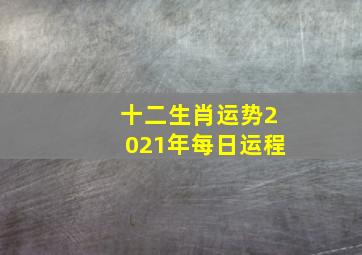 十二生肖运势2021年每日运程